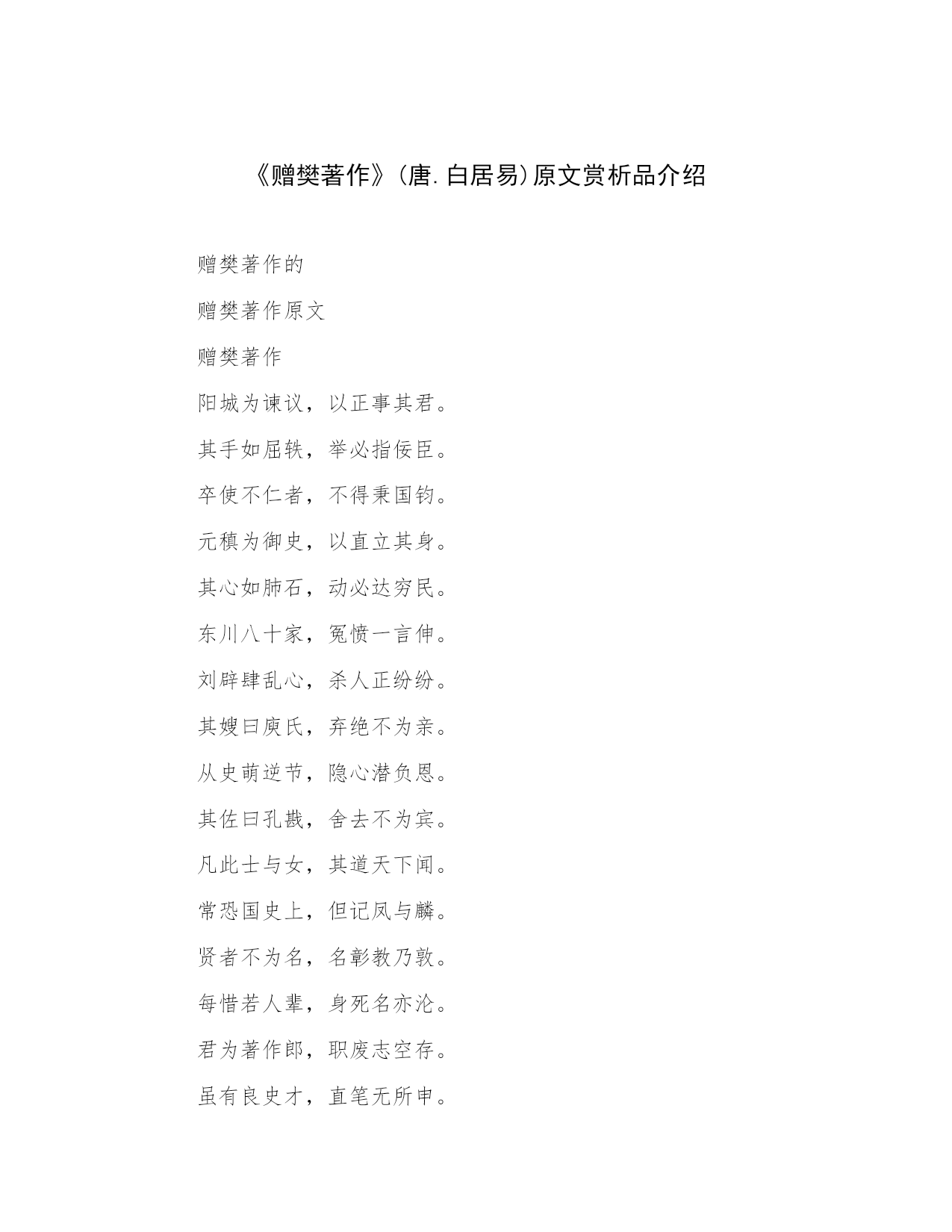 《赠樊著作》(唐.白居易)原文赏析品介绍

赠樊著作的

赠樊著作原文

赠樊著作

阳城为谏议，以正事其君。

其手如屈轶，举必指佞臣。

卒使不仁者，不得秉国钧。

元稹为御史，以直立其身。

其心如肺石，动必达穷民。

东川八十家，冤愤一言伸。

刘辟肆乱心，杀人正纷纷。

其嫂曰庾氏，弃绝不为亲。

从史萌逆节，隐心潜负恩。

其佐曰孔戡，舍去不为宾。

凡此士与女，其道天下闻。

常恐国史上，但记凤与麟。

贤者不为名，名彰教乃敦。

每惜若人辈，身死名亦沦。

君为著作郎，职废志空存。

虽有良史才，直笔无所申。